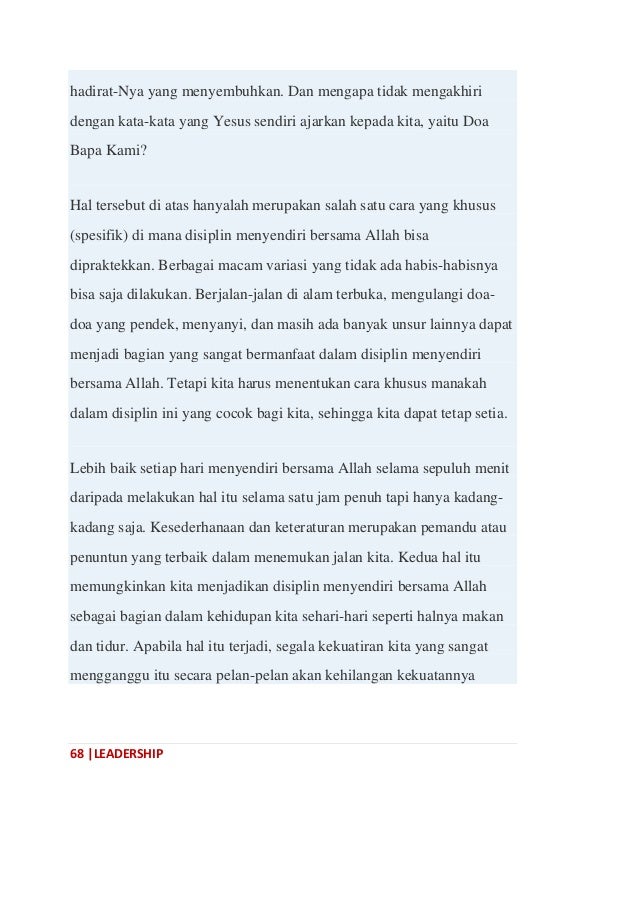 hadirat-Nya yang menyembuhkan. Dan mengapa tidak mengakhiri dengan kata-kata yang Yesus sendiri ajarkan kepada kita, yaitu Doa Bapa Kami?

Hal tersebut di atas hanyalah merupakan salah satu cara yang khusus (spesifik) di mana disiplin menyendiri bersama Allah bisa dipraktekkan. Berbagai macam variasi yang tidak ada habis-habisnya bisa saja dilakukan. Berjalan-jalan di alam terbuka, mengulangi doa-doa yang pendek, menyanyi, dan masih ada banyak unsur lainnya dapat menjadi bagian yang sangat bermanfaat dalam disiplin menyendiri bersama Allah. Tetapi kita harus menentukan cara khusus manakah dalam disiplin ini yang cocok bagi kita, sehingga kita dapat tetap setia.

Lebih baik setiap hari menyendiri bersama Allah selama sepuluh menit daripada melakukan hal itu selama satu jam penuh tapi hanya kadang-kadang saja. Kesederhanaan dan keteraturan merupakan pemandu atau penuntun yang terbaik dalam menemukan jalan kita. Kedua hal itu memungkinkan kita menjadikan disiplin menyendiri bersama Allah sebagai bagian dalam kehidupan kita sehari-hari seperti halnya makan dan tidur. Apabila hal itu terjadi, segala kekuatiran kita yang sangat mengganggu itu secara pelan-pelan akan kehilangan kekuatannya

68 |LEADERSHIP